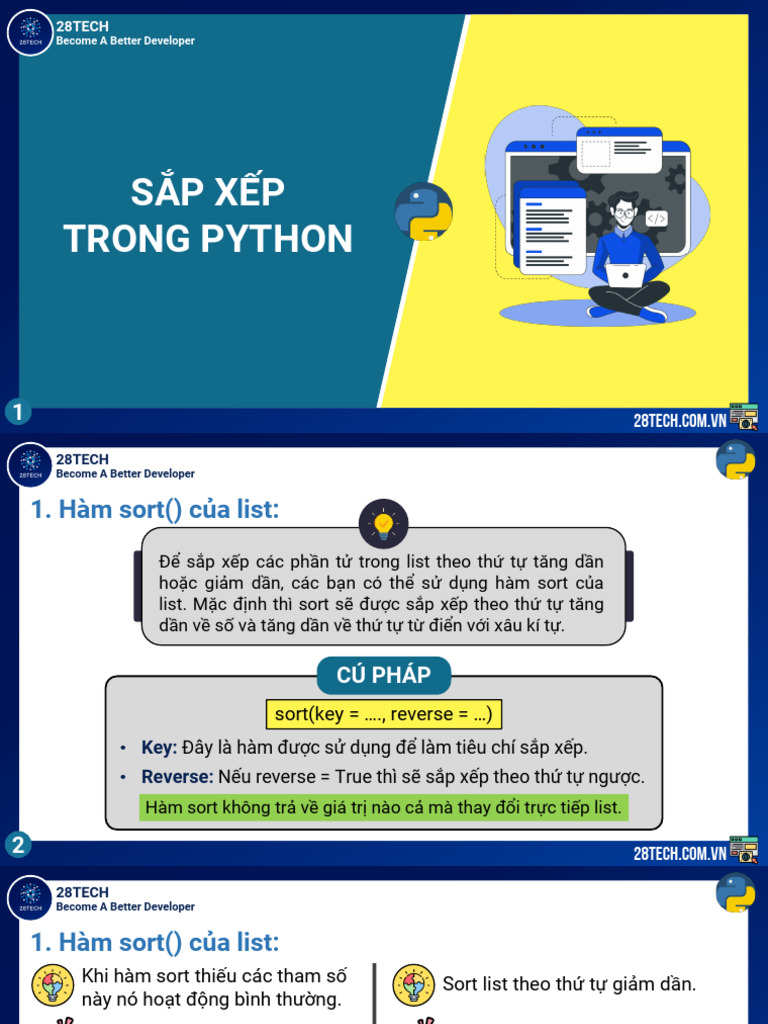 28TECH
Become A Better Developer

SẮP XẾP
TRONG PYTHON

1

28TECH.COM.VN

28TECH
Become A Better Developer

1. Hàm sort() của list:

Để sắp xếp các phần tử trong list theo thứ tự tăng dần hoặc giảm dần, các bạn có thể sử dụng hàm sort của list. Mặc định thì sort sẽ được sắp xếp theo thứ tự tăng dần về số và tăng dần về thứ tự từ điển với xâu kí tự.

CÚ PHÁP

sort(key = ...., reverse = ...)

• Key: Đây là hàm được sử dụng để làm tiêu chí sắp xếp.
• Reverse: Nếu reverse = True thì sẽ sắp xếp theo thứ tự ngược.

Hàm sort không trả về giá trị nào cả mà thay đổi trực tiếp list.

2

28TECH.COM.VN

28TECH
Become A Better Developer

1. Hàm sort() của list:

Khi hàm sort thiếu các tham số này nó hoạt động bình thường.

Sort list theo thứ tự giảm dần.